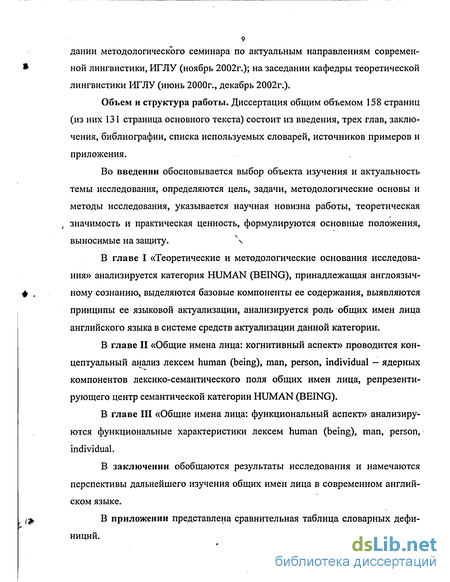 9

дании методологического семинара по актуальным направлениям современной лингвистики, ИГЛУ (ноябрь 2002г.); на заседании кафедры теоретической лингвистики ИГЛУ (июнь 2000г., декабрь 2002г.).

Объем и структура работы. Диссертация общим объемом 158 страниц (из них 131 страница основного текста) состоит из введения, трех глав, заключения, библиографии, списка используемых словарей, источников примеров и приложения.

Во введении обосновывается выбор объекта изучения и актуальность темы исследования, определяются цель, задачи, методологические основы и методы исследования, указывается научная новизна работы, теоретическая значимость и практическая ценность, формулируются основные положения, выносимые на защиту.

В главе I «Теоретические и методологические основания исследования» анализируется категория HUMAN (BEING), принадлежащая англоязычному сознанию, выделяются базовые компоненты ее содержания, выявляются принципы ее языковой актуализации, анализируется роль общих имен лица английского языка в системе средств актуализации данной категории.

В главе II «Общие имена лица: когнитивный аспект» проводится концептуальный анализ лексем human (being), man, person, individual – ядерных компонентов лексико-семантического поля общих имен лица, репрезентирующего центр семантической категории HUMAN (BEING).

В главе III «Общие имена лица: функциональный аспект» анализируются функциональные характеристики лексем human (being), man, person, individual.

В заключении обобщаются результаты исследования и намечаются перспективы дальнейшего изучения общих имен лица в современном английском языке.

В приложении представлена сравнительная таблица словарных дефиниций.

dsLib.net
библиотека диссертаций